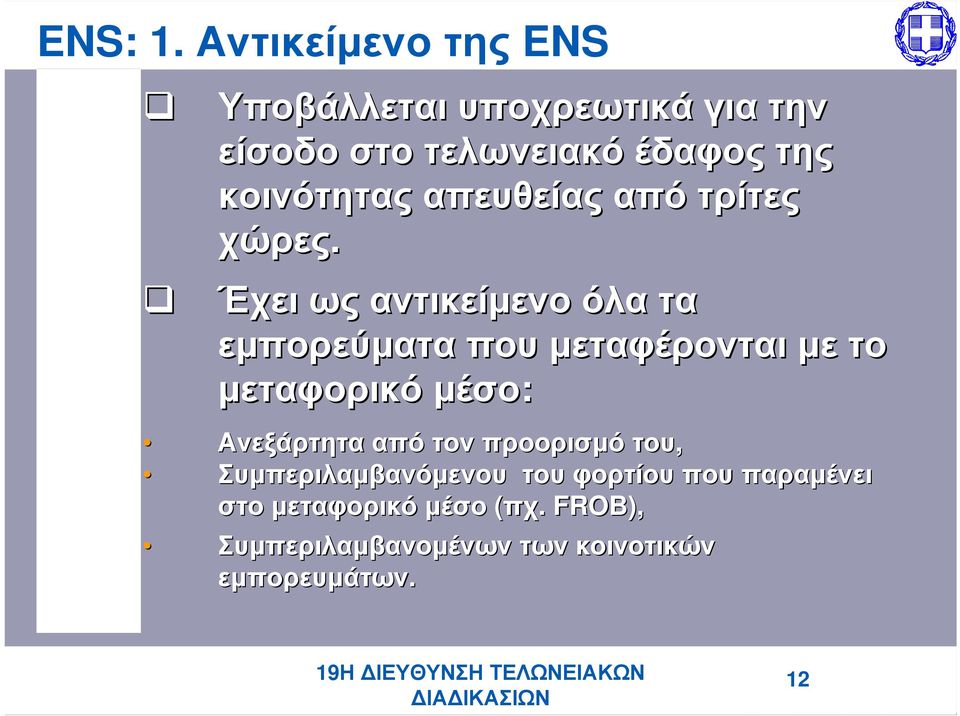 ENS: 1. Αντικείμενο της ENS

❑ Υποβάλλεται υποχρεωτικά για την είσοδο στο τελωνειακό έδαφος της κοινότητας απευθείας από τρίτες χώρες.

❑ Έχει ως αντικείμενο όλα τα εμπορεύματα που μεταφέρονται με το μεταφορικό μέσο:

• Ανεξάρτητα από τον προορισμό του,
• Συμπεριλαμβανόμενου του φορτίου που παραμένει στο μεταφορικό μέσο (πχ. FROB),
• Συμπεριλαμβανομένων των κοινοτικών εμπορευμάτων.

19Η ΔΙΕΥΘΥΝΣΗ ΤΕΛΩΝΕΙΑΚΩΝ ΔΙΑΔΙΚΑΣΙΩΝ

12